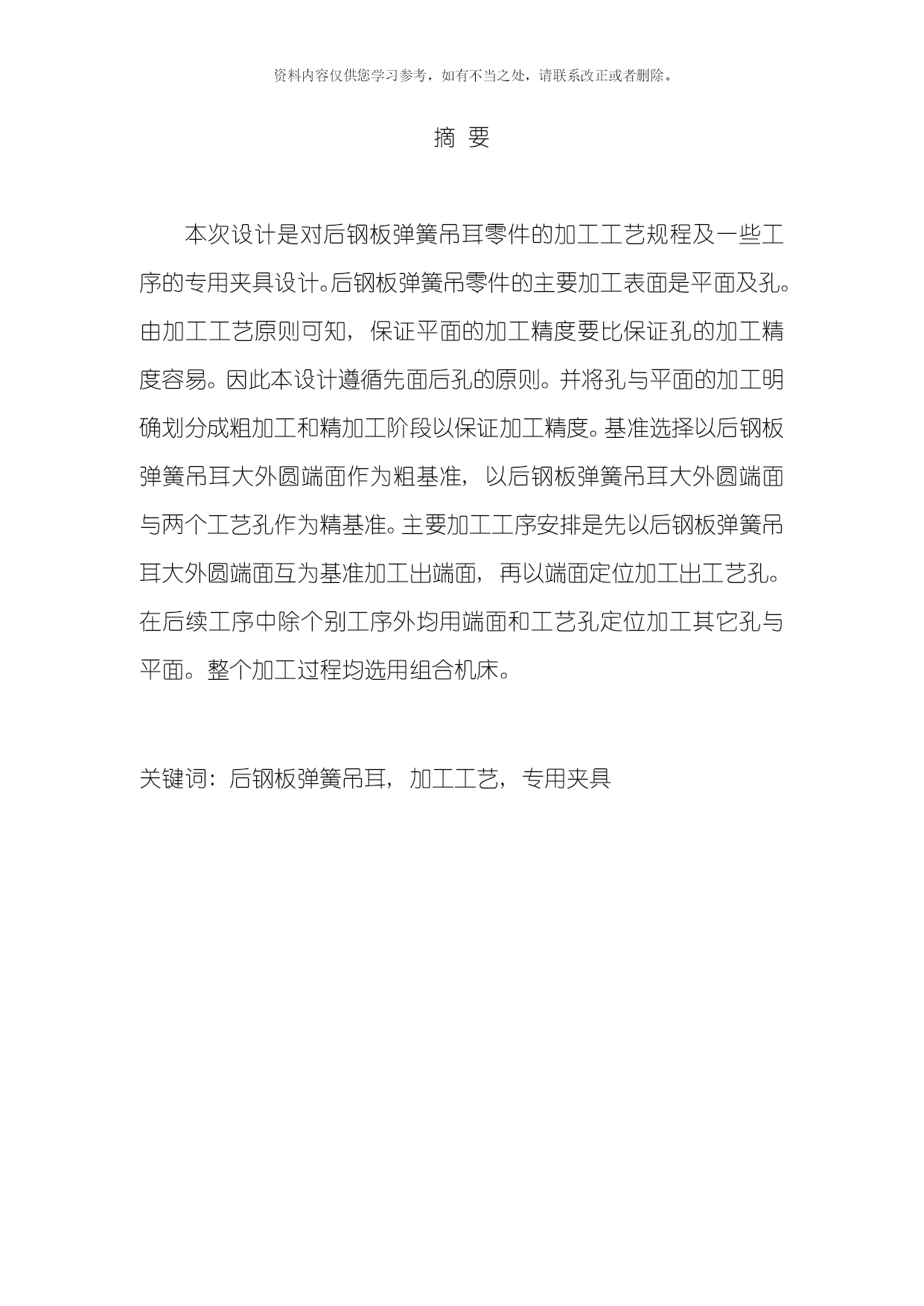 资料内容仅供您学习参考，如有不当之处，请联系改正或者删除。

摘 要

本次设计是对后钢板弹簧吊耳零件的加工工艺规程及一些工序的专用夹具设计。后钢板弹簧吊零件的主要加工表面是平面及孔。由加工工艺原则可知，保证平面的加工精度要比保证孔的加工精度容易。因此本设计遵循先面后孔的原则。并将孔与平面的加工明确划分成粗加工和精加工阶段以保证加工精度。基准选择以后钢板弹簧吊耳大外圆端面作为粗基准，以后钢板弹簧吊耳大外圆端面与两个工艺孔作为精基准。主要加工工序安排是先以后钢板弹簧吊耳大外圆端面互为基准加工出端面，再以端面定位加工出工艺孔。在后续工序中除个别工序外均用端面和工艺孔定位加工其它孔与平面。整个加工过程均选用组合机床。

关键词：后钢板弹簧吊耳，加工工艺，专用夹具